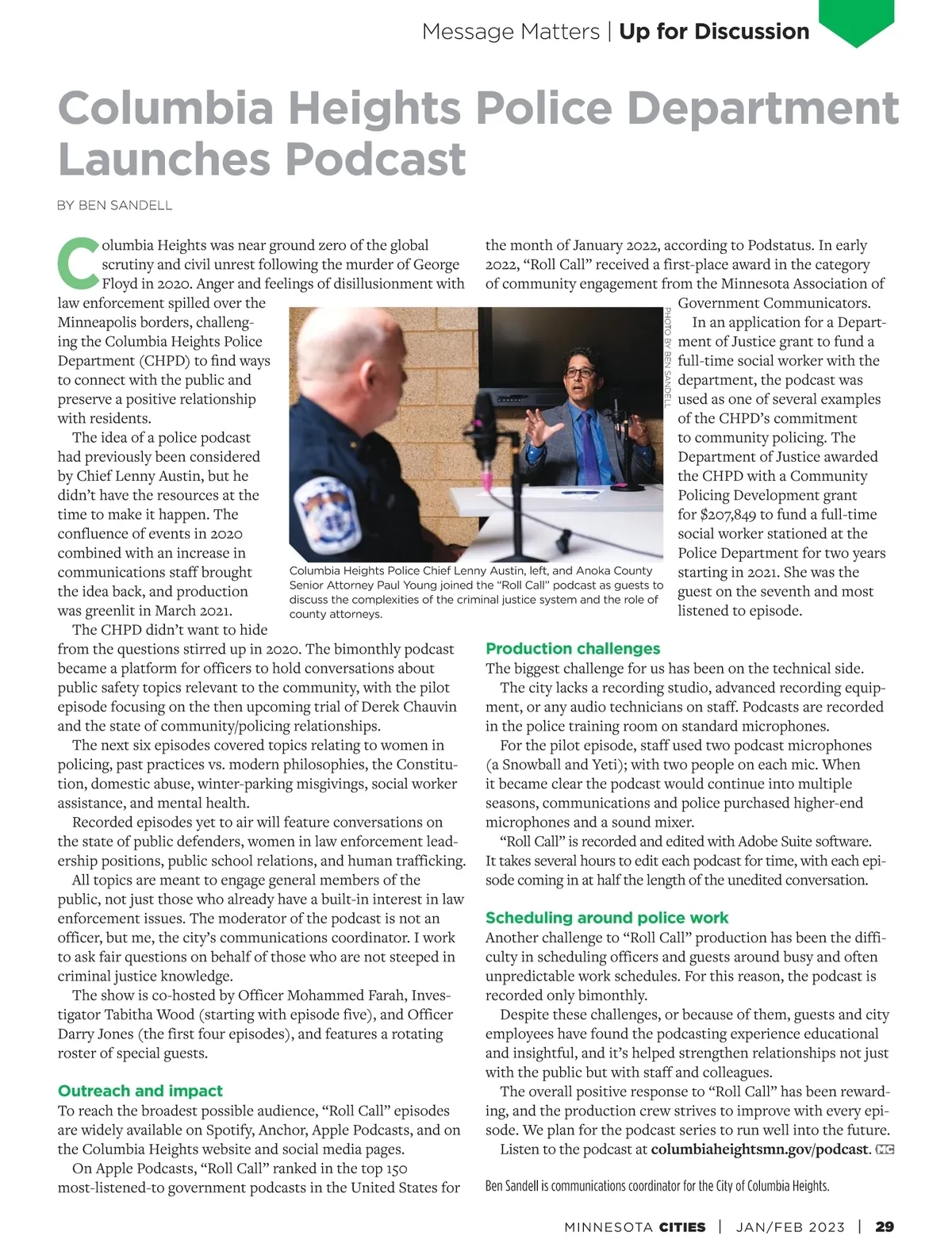 Message Matters | Up for Discussion

Columbia Heights Police Department Launches Podcast

BY BEN SANDELL

Columbia Heights was near ground zero of the global scrutiny and civil unrest following the murder of George Floyd in 2020. Anger and feelings of disillusionment with law enforcement spilled over the Minneapolis borders, challenging the Columbia Heights Police Department (CHPD) to find ways to connect with the public and preserve a positive relationship with residents.

The idea of a police podcast had previously been considered by Chief Lenny Austin, but he didn't have the resources at the time to make it happen. The confluence of events in 2020 combined with an increase in communications staff brought the idea back, and production was greenlit in March 2021.

The CHPD didn't want to hide from the questions stirred up in 2020. The bimonthly podcast became a platform for officers to hold conversations about public safety topics relevant to the community, with the pilot episode focusing on the then upcoming trial of Derek Chauvin and the state of community/policing relationships.

The next six episodes covered topics relating to women in policing, past practices vs. modern philosophies, the Constitution, domestic abuse, winter-parking misgivings, social worker assistance, and mental health.

Recorded episodes yet to air will feature conversations on the state of public defenders, women in law enforcement leadership positions, public school relations, and human trafficking.

All topics are meant to engage general members of the public, not just those who already have a built-in interest in law enforcement issues. The moderator of the podcast is not an officer, but me, the city's communications coordinator. I work to ask fair questions on behalf of those who are not steeped in criminal justice knowledge.

The show is co-hosted by Officer Mohammed Farah, Investigator Tabitha Wood (starting with episode five), and Officer Darry Jones (the first four episodes), and features a rotating roster of special guests.

Outreach and impact
To reach the broadest possible audience, "Roll Call" episodes are widely available on Spotify, Anchor, Apple Podcasts, and on the Columbia Heights website and social media pages.

On Apple Podcasts, "Roll Call" ranked in the top 150 most-listened-to government podcasts in the United States for the month of January 2022, according to Podstatus. In early 2022, "Roll Call" received a first-place award in the category of community engagement from the Minnesota Association of Government Communicators.

In an application for a Department of Justice grant to fund a full-time social worker with the department, the podcast was used as one of several examples of the CHPD's commitment to community policing. The Department of Justice awarded the CHPD with a Community Policing Development grant for $207,849 to fund a full-time social worker stationed at the Police Department for two years starting in 2021. She was the guest on the seventh and most listened to episode.

PHOTO BY BEN SANDELL

Columbia Heights Police Chief Lenny Austin, left, and Anoka County Senior Attorney Paul Young joined the "Roll Call" podcast as guests to discuss the complexities of the criminal justice system and the role of county attorneys.

Production challenges
The biggest challenge for us has been on the technical side.

The city lacks a recording studio, advanced recording equipment, or any audio technicians on staff. Podcasts are recorded in the police training room on standard microphones.

For the pilot episode, staff used two podcast microphones (a Snowball and Yeti); with two people on each mic. When it became clear the podcast would continue into multiple seasons, communications and police purchased higher-end microphones and a sound mixer.

"Roll Call" is recorded and edited with Adobe Suite software. It takes several hours to edit each podcast for time, with each episode coming in at half the length of the unedited conversation.

Scheduling around police work
Another challenge to "Roll Call" production has been the difficulty in scheduling officers and guests around busy and often unpredictable work schedules. For this reason, the podcast is recorded only bimonthly.

Despite these challenges, or because of them, guests and city employees have found the podcasting experience educational and insightful, and it's helped strengthen relationships not just with the public but with staff and colleagues.

The overall positive response to "Roll Call" has been rewarding, and the production crew strives to improve with every episode. We plan for the podcast series to run well into the future.

Listen to the podcast at columbiaheightsmn.gov/podcast. MC

Ben Sandell is communications coordinator for the City of Columbia Heights.

MINNESOTA CITIES | JAN/FEB 2023 | 29